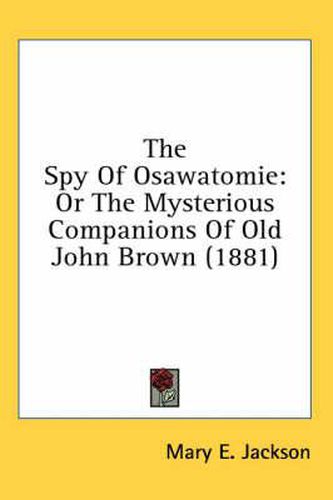 The Spy Of Osawatomie: Or The Mysterious Companions Of Old John Brown (1881)

Mary E. Jackson